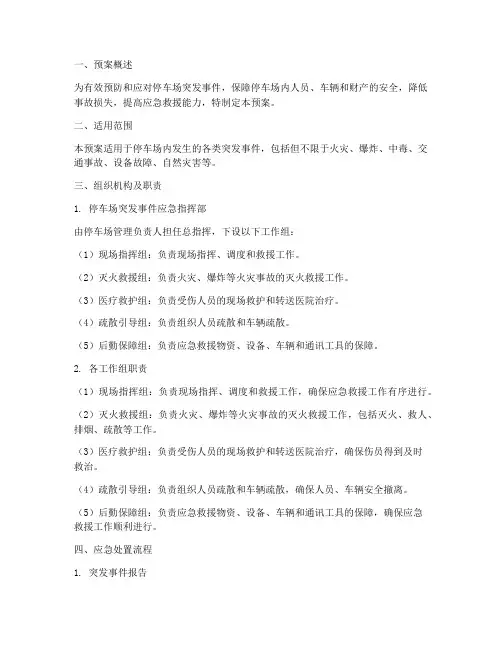 一、预案概述

为有效预防和应对停车场突发事件，保障停车场内人员、车辆和财产的安全，降低事故损失，提高应急救援能力，特制定本预案。

二、适用范围

本预案适用于停车场内发生的各类突发事件，包括但不限于火灾、爆炸、中毒、交通事故、设备故障、自然灾害等。

三、组织机构及职责

1. 停车场突发事件应急指挥部

由停车场管理负责人担任总指挥，下设以下工作组：

（1）现场指挥组：负责现场指挥、调度和救援工作。

（2）灭火救援组：负责火灾、爆炸等火灾事故的灭火救援工作。

（3）医疗救护组：负责受伤人员的现场救护和转送医院治疗。

（4）疏散引导组：负责组织人员疏散和车辆疏散。

（5）后勤保障组：负责应急救援物资、设备、车辆和通讯工具的保障。

2. 各工作组职责

（1）现场指挥组：负责现场指挥、调度和救援工作，确保应急救援工作有序进行。

（2）灭火救援组：负责火灾、爆炸等火灾事故的灭火救援工作，包括灭火、救人、排烟、疏散等工作。

（3）医疗救护组：负责受伤人员的现场救护和转送医院治疗，确保伤员得到及时救治。

（4）疏散引导组：负责组织人员疏散和车辆疏散，确保人员、车辆安全撤离。

（5）后勤保障组：负责应急救援物资、设备、车辆和通讯工具的保障，确保应急救援工作顺利进行。

四、应急处置流程

1. 突发事件报告